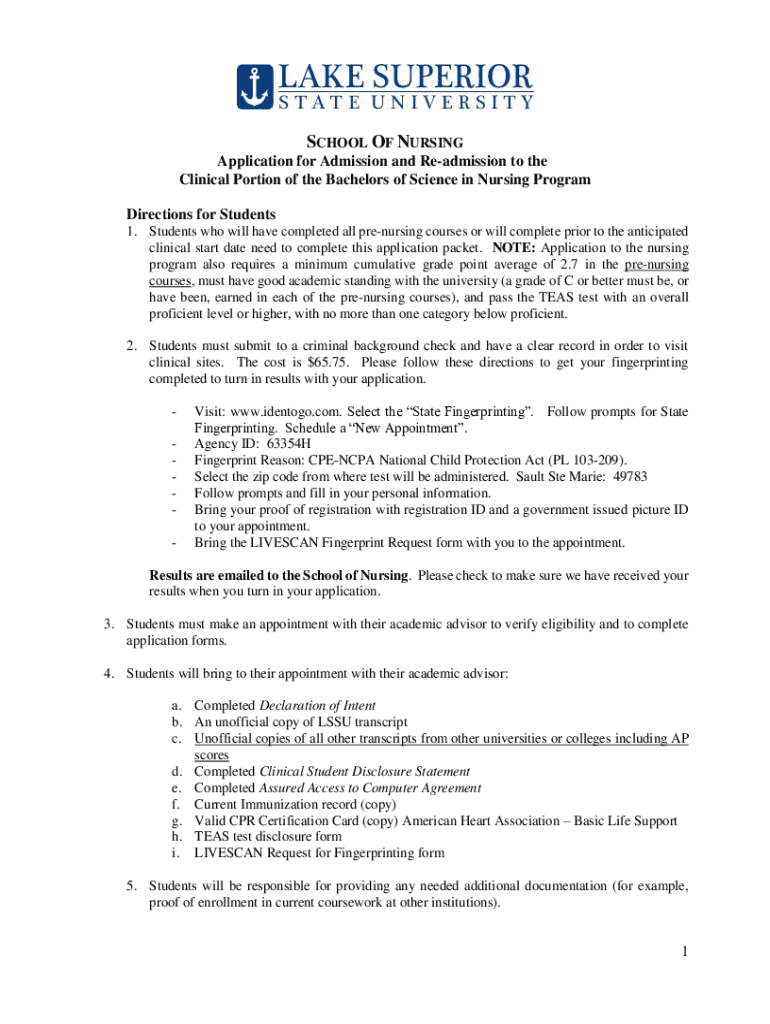 LAKE SUPERIOR
STATE UNIVERSITY

SCHOOL OF NURSING

Application for Admission and Re-admission to the Clinical Portion of the Bachelors of Science in Nursing Program

Directions for Students

1. Students who will have completed all pre-nursing courses or will complete prior to the anticipated clinical start date need to complete this application packet. NOTE: Application to the nursing program also requires a minimum cumulative grade point average of 2.7 in the pre-nursing courses, must have good academic standing with the university (a grade of C or better must be, or have been, earned in each of the pre-nursing courses), and pass the TEAS test with an overall proficient level or higher, with no more than one category below proficient.

2. Students must submit to a criminal background check and have a clear record in order to visit clinical sites. The cost is $65.75. Please follow these directions to get your fingerprinting completed to turn in results with your application.

- Visit: www.identogo.com. Select the “State Fingerprinting”. Follow prompts for State Fingerprinting. Schedule a “New Appointment”.
- Agency ID: 63354H
- Fingerprint Reason: CPE-NCPA National Child Protection Act (PL 103-209).
- Select the zip code from where test will be administered. Sault Ste Marie: 49783
- Follow prompts and fill in your personal information.
- Bring your proof of registration with registration ID and a government issued picture ID to your appointment.
- Bring the LIVESCAN Fingerprint Request form with you to the appointment.

Results are emailed to the School of Nursing. Please check to make sure we have received your results when you turn in your application.

3. Students must make an appointment with their academic advisor to verify eligibility and to complete application forms.

4. Students will bring to their appointment with their academic advisor:

a. Completed Declaration of Intent
b. An unofficial copy of LSSU transcript
c. Unofficial copies of all other transcripts from other universities or colleges including AP scores
d. Completed Clinical Student Disclosure Statement
e. Completed Assured Access to Computer Agreement
f. Current Immunization record (copy)
g. Valid CPR Certification Card (copy) American Heart Association – Basic Life Support
h. TEAS test disclosure form
i. LIVESCAN Request for Fingerprinting form

5. Students will be responsible for providing any needed additional documentation (for example, proof of enrollment in current coursework at other institutions).

1